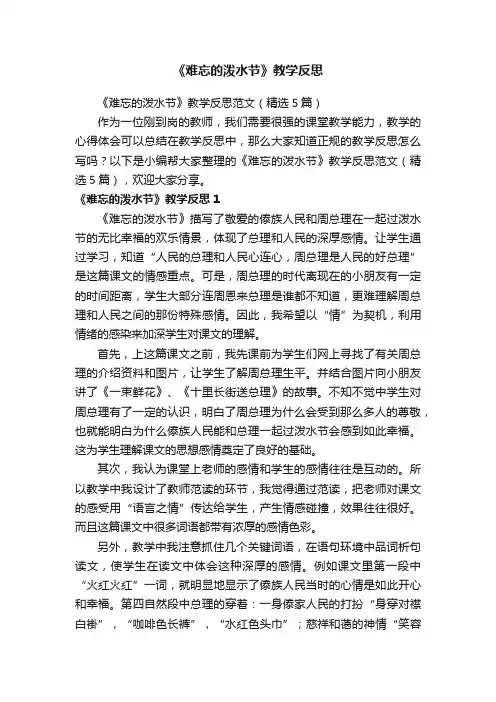 《难忘的泼水节》教学反思

《难忘的泼水节》教学反思范文（精选5篇）

作为一位刚到岗的教师，我们需要很强的课堂教学能力，教学的心得体会可以总结在教学反思中，那么大家知道正规的教学反思怎么写吗？以下是小编帮大家整理的《难忘的泼水节》教学反思范文（精选5篇），欢迎大家分享。

《难忘的泼水节》教学反思1

《难忘的泼水节》描写了敬爱的傣族人民和周总理在一起过泼水节的无比幸福的欢乐情景，体现了总理和人民的深厚感情。让学生通过学习，知道“人民的总理和人民心连心，周总理是人民的好总理”是这篇课文的情感重点。可是，周总理的时代离现在的小朋友有一定的时间距离，学生大部分连周恩来总理是谁都不知道，更难理解周总理和人民之间的那份特殊感情。因此，我希望以“情”为契机，利用情绪的感染来加深学生对课文的理解。

首先，上这篇课文之前，我先课前为学生们网上寻找了有关周总理的介绍资料和图片，让学生了解周总理生平。并结合图片向小朋友讲了《一束鲜花》、《十里长街送总理》的故事。不知不觉中学生对周总理有了一定的认识，明白了周总理为什么会受到那么多人的尊敬，也就能明白为什么傣族人民能和总理一起过泼水节会感到如此幸福。这为学生理解课文的思想感情奠定了良好的基础。

其次，我认为课堂上老师的感情和学生的感情往往是互动的。所以教学中我设计了教师范读的环节，我觉得通过范读，把老师对课文的感受用“语言之情”传达给学生，产生情感碰撞，效果往往很好。而且这篇课文中很多词语都带有浓厚的感情色彩。

另外，教学中我注意抓住几个关键词语，在语句环境中品词析句读文，使学生在读文中体会这种深厚的感情。例如课文里第一段中“火红火红”一词，就明显地显示了傣族人民当时的心情是如此开心和幸福。第四自然段中总理的穿着：一身傣家人民的打扮“身穿对襟白褂”，“咖啡色长裤”，“水红色头巾”；慈祥和蔼的神情“笑容